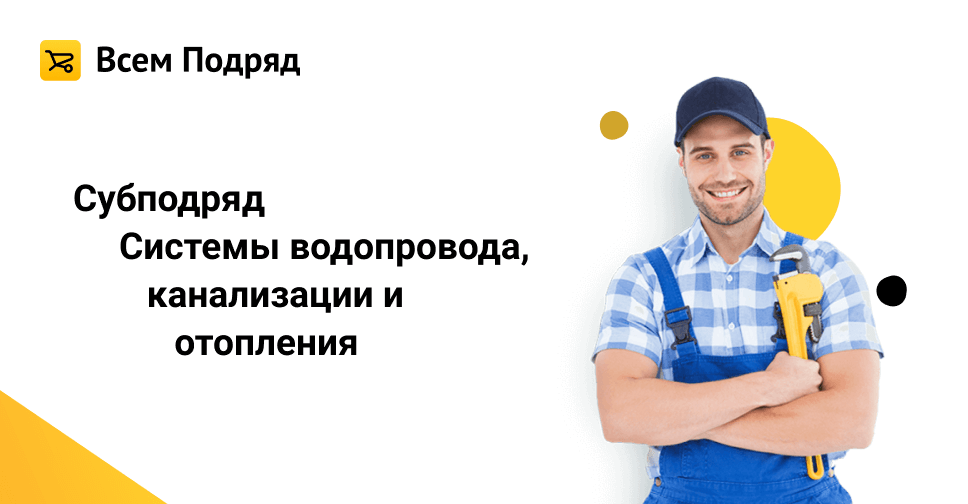 Всем Подряд

Субподряд
Системы водопровода, канализации и отопления